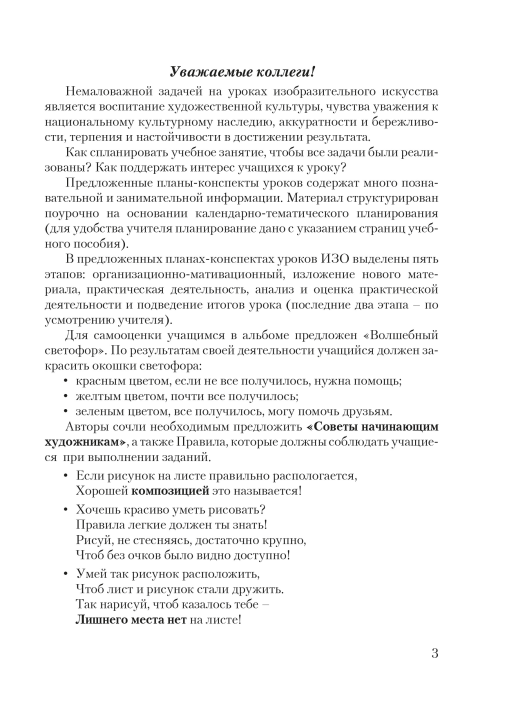 Уважаемые коллеги!

Немаловажной задачей на уроках изобразительного искусства является воспитание художественной культуры, чувства уважения к национальному культурному наследию, аккуратности и бережливости, терпения и настойчивости в достижении результата.

Как спланировать учебное занятие, чтобы все задачи были реализованы? Как поддержать интерес учащихся к уроку?

Предложенные планы-конспекты уроков содержат много познавательной и занимательной информации. Материал структурирован поурочно на основании календарно-тематического планирования (для удобства учителя планирование дано с указанием страниц учебного пособия).

В предложенных планах-конспектах уроков ИЗО выделены пять этапов: организационно-мативационный, изложение нового материала, практическая деятельность, анализ и оценка практической деятельности и подведение итогов урока (последние два этапа – по усмотрению учителя).

Для самооценки учащимся в альбоме предложен «Волшебный светофор». По результатам своей деятельности учащийся должен закрасить окошки светофора:
• красным цветом, если не все получилось, нужна помощь;
• желтым цветом, почти все получилось;
• зеленым цветом, все получилось, могу помочь друзьям.

Авторы сочли необходимым предложить «Советы начинающим художникам», а также Правила, которые должны соблюдать учащиеся при выполнении заданий.

• Если рисунок на листе правильно распологается,
Хорошей композицией это называется!

• Хочешь красиво уметь рисовать?
Правила легкие должен ты знать!
Рисуй, не стесняясь, достаточно крупно,
Чтоб без очков было видно доступно!

• Умей так рисунок расположить,
Чтоб лист и рисунок стали дружить.
Так нарисуй, чтоб казалось тебе –
Лишнего места нет на листе!

3